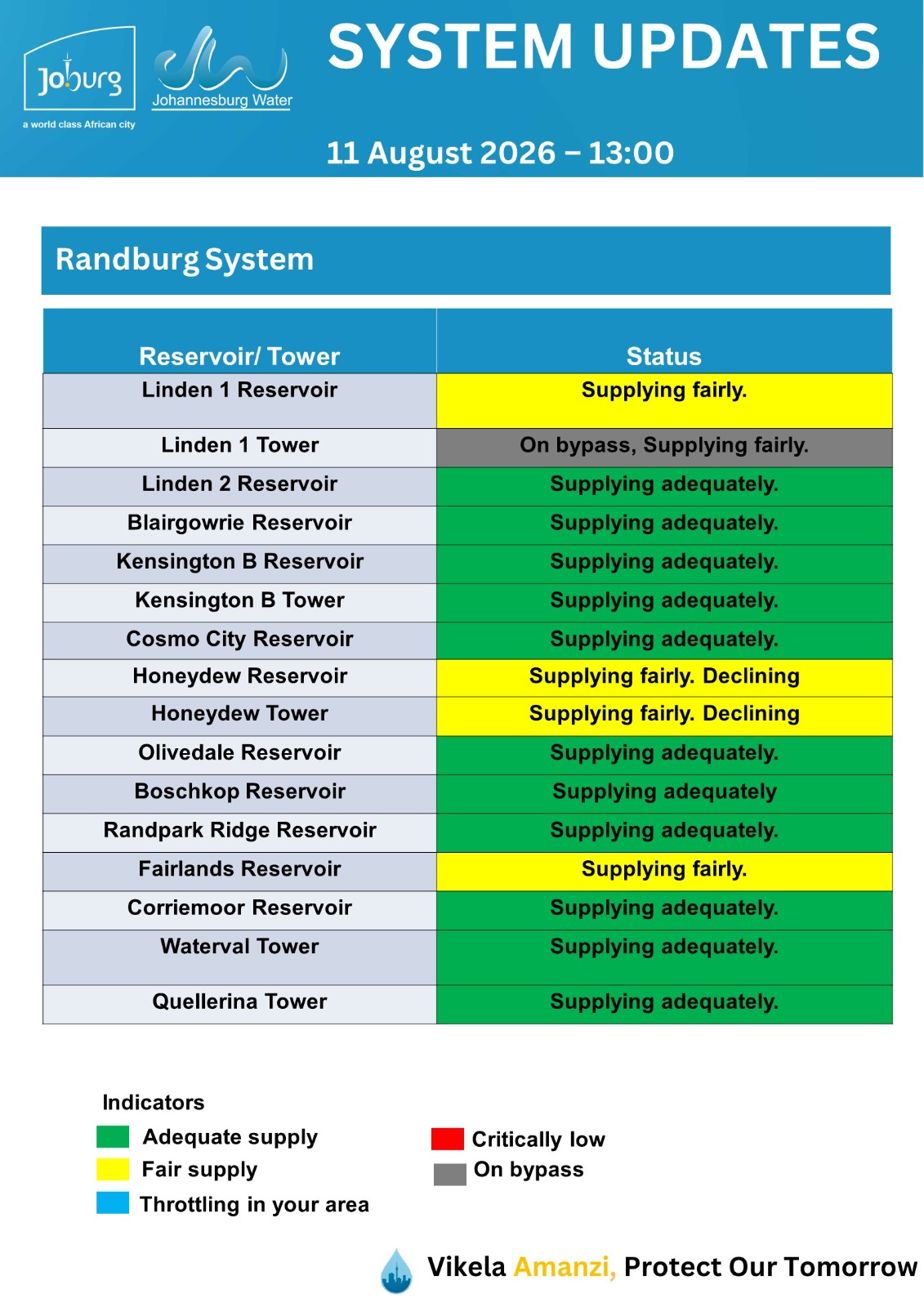 Joburg
a world class African city
Johannesburg Water

SYSTEM UPDATES

11 August 2026 – 13:00

Randburg System

| Reservoir/ Tower | Status |
|---|---|
| Linden 1 Reservoir | Supplying fairly. |
| Linden 1 Tower | On bypass, Supplying fairly. |
| Linden 2 Reservoir | Supplying adequately. |
| Blairgowrie Reservoir | Supplying adequately. |
| Kensington B Reservoir | Supplying adequately. |
| Kensington B Tower | Supplying adequately. |
| Cosmo City Reservoir | Supplying adequately. |
| Honeydew Reservoir | Supplying fairly. Declining |
| Honeydew Tower | Supplying fairly. Declining |
| Olivedale Reservoir | Supplying adequately. |
| Boschkop Reservoir | Supplying adequately |
| Randpark Ridge Reservoir | Supplying adequately. |
| Fairlands Reservoir | Supplying fairly. |
| Corriemoor Reservoir | Supplying adequately. |
| Waterval Tower | Supplying adequately. |
| Quellerina Tower | Supplying adequately. |

Indicators
Adequate supply
Fair supply
Throttling in your area
Critically low
On bypass

Vikela Amanzi, Protect Our Tomorrow